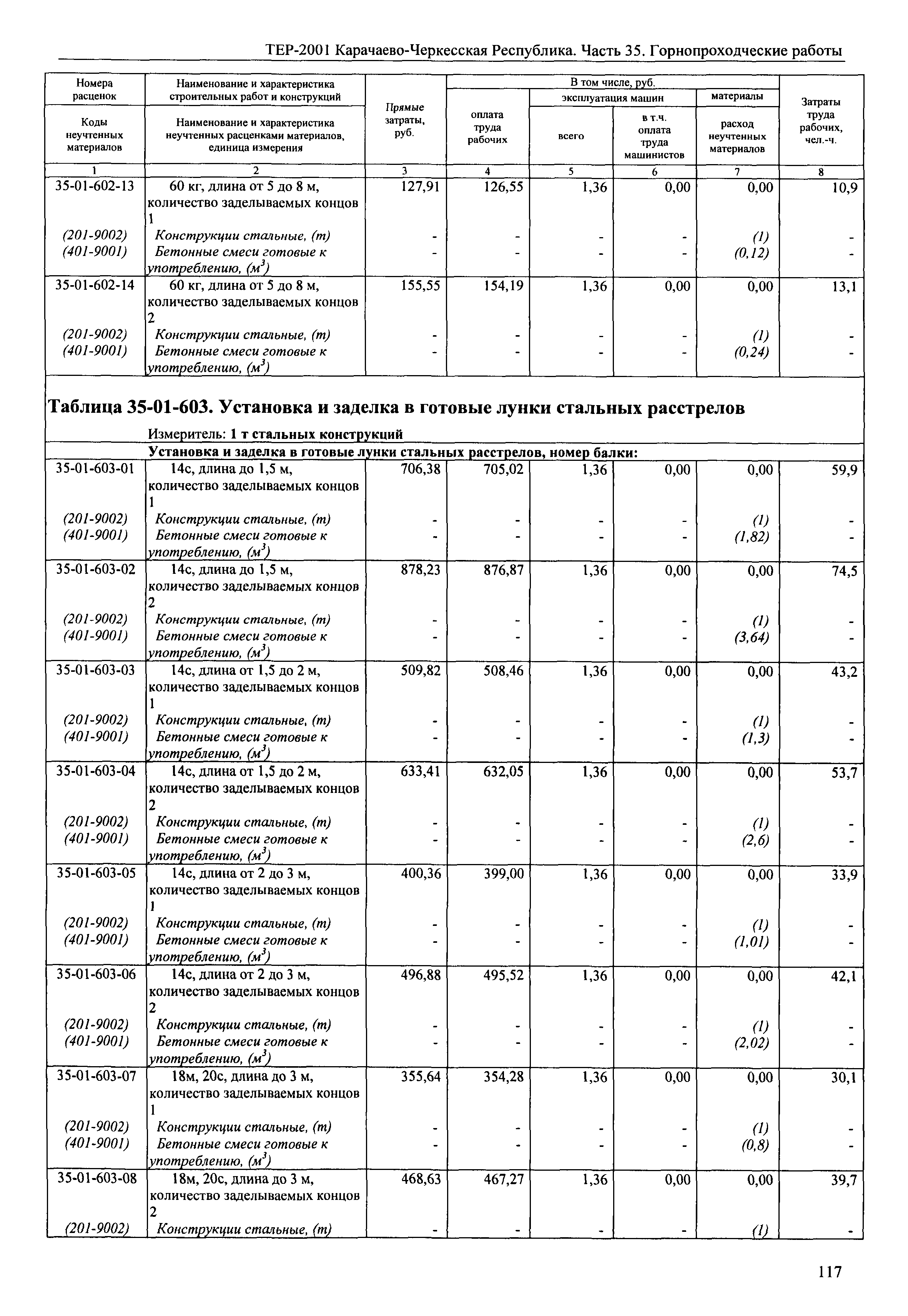 ТЕР-2001 Карачаево-Черкесская Республика. Часть 35. Горнопроходческие работы

| Номера расценок / Коды неучтенных материалов | Наименование и характеристика строительных работ и конструкций / Наименование и характеристика неучтенных расценками материалов, единица измерения | Прямые затраты, руб. | В том числе, руб.: оплата труда рабочих | эксплуатация машин: всего | эксплуатация машин: в т.ч. оплата труда машинистов | материалы: расход неучтенных материалов | Затраты труда рабочих, чел.-ч. |
|---|---|---|---|---|---|---|---|
| 1 | 2 | 3 | 4 | 5 | 6 | 7 | 8 |
| 35-01-602-13 | 60 кг, длина от 5 до 8 м, количество заделываемых концов 1 | 127,91 | 126,55 | 1,36 | 0,00 | 0,00 | 10,9 |
| (201-9002) | Конструкции стальные, (т) | - | - | - | - | (1) | - |
| (401-9001) | Бетонные смеси готовые к употреблению, ($м^3$) | - | - | - | - | (0,12) | - |
| 35-01-602-14 | 60 кг, длина от 5 до 8 м, количество заделываемых концов 2 | 155,55 | 154,19 | 1,36 | 0,00 | 0,00 | 13,1 |
| (201-9002) | Конструкции стальные, (т) | - | - | - | - | (1) | - |
| (401-9001) | Бетонные смеси готовые к употреблению, ($м^3$) | - | - | - | - | (0,24) | - |

Таблица 35-01-603. Установка и заделка в готовые лунки стальных расстрелов

Измеритель: 1 т стальных конструкций

Установка и заделка в готовые лунки стальных расстрелов, номер балки:

| | | | | | | | |
|---|---|---|---|---|---|---|---|
| 35-01-603-01 | 14с, длина до 1,5 м, количество заделываемых концов 1 | 706,38 | 705,02 | 1,36 | 0,00 | 0,00 | 59,9 |
| (201-9002) | Конструкции стальные, (т) | - | - | - | - | (1) | - |
| (401-9001) | Бетонные смеси готовые к употреблению, ($м^3$) | - | - | - | - | (1,82) | - |
| 35-01-603-02 | 14с, длина до 1,5 м, количество заделываемых концов 2 | 878,23 | 876,87 | 1,36 | 0,00 | 0,00 | 74,5 |
| (201-9002) | Конструкции стальные, (т) | - | - | - | - | (1) | - |
| (401-9001) | Бетонные смеси готовые к употреблению, ($м^3$) | - | - | - | - | (3,64) | - |
| 35-01-603-03 | 14с, длина от 1,5 до 2 м, количество заделываемых концов 1 | 509,82 | 508,46 | 1,36 | 0,00 | 0,00 | 43,2 |
| (201-9002) | Конструкции стальные, (т) | - | - | - | - | (1) | - |
| (401-9001) | Бетонные смеси готовые к употреблению, ($м^3$) | - | - | - | - | (1,3) | - |
| 35-01-603-04 | 14с, длина от 1,5 до 2 м, количество заделываемых концов 2 | 633,41 | 632,05 | 1,36 | 0,00 | 0,00 | 53,7 |
| (201-9002) | Конструкции стальные, (т) | - | - | - | - | (1) | - |
| (401-9001) | Бетонные смеси готовые к употреблению, ($м^3$) | - | - | - | - | (2,6) | - |
| 35-01-603-05 | 14с, длина от 2 до 3 м, количество заделываемых концов 1 | 400,36 | 399,00 | 1,36 | 0,00 | 0,00 | 33,9 |
| (201-9002) | Конструкции стальные, (т) | - | - | - | - | (1) | - |
| (401-9001) | Бетонные смеси готовые к употреблению, ($м^3$) | - | - | - | - | (1,01) | - |
| 35-01-603-06 | 14с, длина от 2 до 3 м, количество заделываемых концов 2 | 496,88 | 495,52 | 1,36 | 0,00 | 0,00 | 42,1 |
| (201-9002) | Конструкции стальные, (т) | - | - | - | - | (1) | - |
| (401-9001) | Бетонные смеси готовые к употреблению, ($м^3$) | - | - | - | - | (2,02) | - |
| 35-01-603-07 | 18м, 20с, длина до 3 м, количество заделываемых концов 1 | 355,64 | 354,28 | 1,36 | 0,00 | 0,00 | 30,1 |
| (201-9002) | Конструкции стальные, (т) | - | - | - | - | (1) | - |
| (401-9001) | Бетонные смеси готовые к употреблению, ($м^3$) | - | - | - | - | (0,8) | - |
| 35-01-603-08 | 18м, 20с, длина до 3 м, количество заделываемых концов 2 | 468,63 | 467,27 | 1,36 | 0,00 | 0,00 | 39,7 |
| (201-9002) | Конструкции стальные, (т) | - | - | - | - | (1) | - |

117